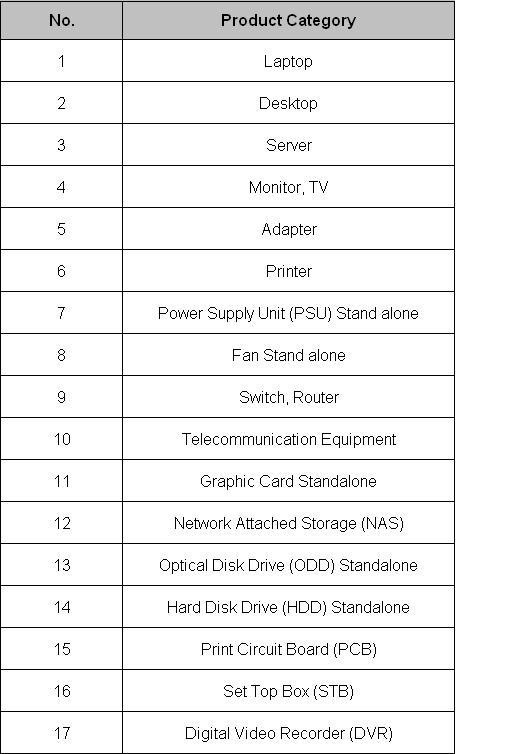 | No. | Product Category |
|---|---|
| 1 | Laptop |
| 2 | Desktop |
| 3 | Server |
| 4 | Monitor, TV |
| 5 | Adapter |
| 6 | Printer |
| 7 | Power Supply Unit (PSU) Stand alone |
| 8 | Fan Stand alone |
| 9 | Switch, Router |
| 10 | Telecommunication Equipment |
| 11 | Graphic Card Standalone |
| 12 | Network Attached Storage (NAS) |
| 13 | Optical Disk Drive (ODD) Standalone |
| 14 | Hard Disk Drive (HDD) Standalone |
| 15 | Print Circuit Board (PCB) |
| 16 | Set Top Box (STB) |
| 17 | Digital Video Recorder (DVR) |